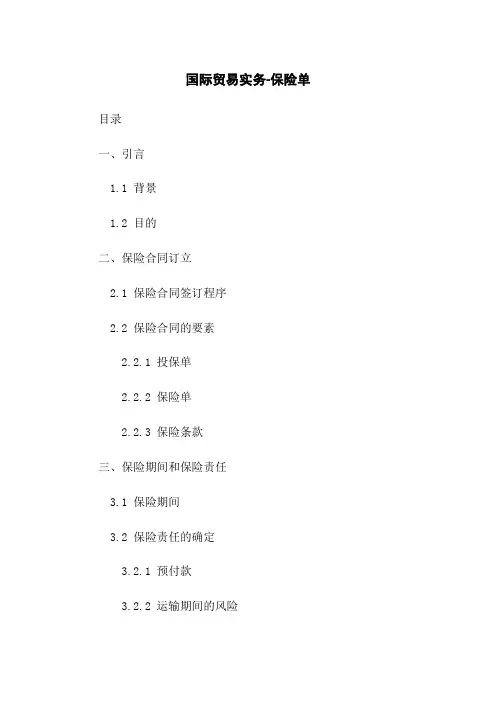 国际贸易实务-保险单

目录

一、引言

1.1 背景

1.2 目的

二、保险合同订立

2.1 保险合同签订程序

2.2 保险合同的要素

2.2.1 投保单

2.2.2 保险单

2.2.3 保险条款

三、保险期间和保险责任

3.1 保险期间

3.2 保险责任的确定

3.2.1 预付款

3.2.2 运输期间的风险